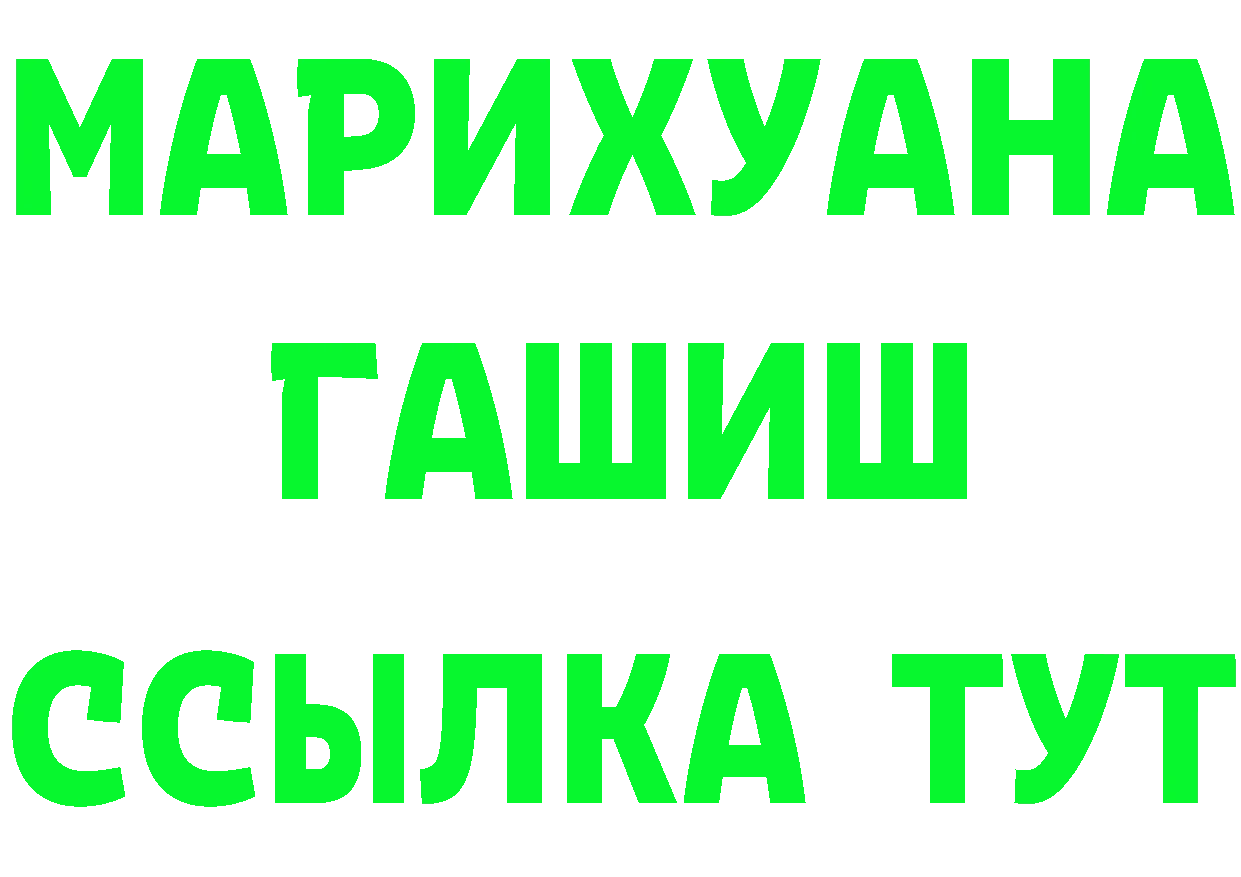 МАРИХУАНА
ГАШИШ
ССЫЛКА ТУТ